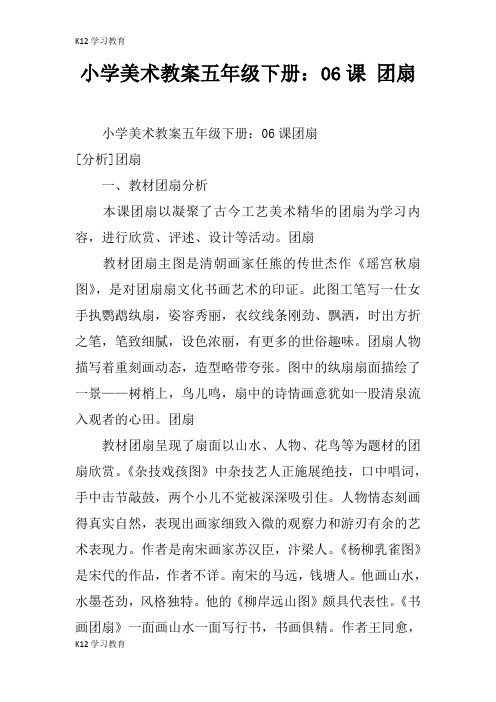 K12 学习教育

小学美术教案五年级下册：06 课 团扇

小学美术教案五年级下册：06 课团扇

[分析]团扇

一、教材团扇分析

本课团扇以凝聚了古今工艺美术精华的团扇为学习内容，进行欣赏、评述、设计等活动。团扇

教材团扇主图是清朝画家任熊的传世杰作《瑶宫秋扇图》，是对团扇扇文化书画艺术的印证。此图工笔写一仕女手执鹦鹉纨扇，姿容秀丽，衣纹线条刚劲、飘洒，时出方折之笔，笔致细腻，设色浓丽，有更多的世俗趣味。团扇人物描写着重刻画动态，造型略带夸张。图中的纨扇扇面描绘了一景——树梢上，鸟儿鸣，扇中的诗情画意犹如一股清泉流入观者的心田。团扇

教材团扇呈现了扇面以山水、人物、花鸟等为题材的团扇欣赏。《杂技戏孩图》中杂技艺人正施展绝技，口中唱词，手中击节敲鼓，两个小儿不觉被深深吸引住。人物情态刻画得真实自然，表现出画家细致入微的观察力和游刃有余的艺术表现力。作者是南宋画家苏汉臣，汴梁人。《杨柳乳雀图》是宋代的作品，作者不详。南宋的马远，钱塘人。他画山水，水墨苍劲，风格独特。他的《柳岸远山图》颇具代表性。《书画团扇》一面画山水一面写行书，书画俱精。作者王同愈，

K12 学习教育